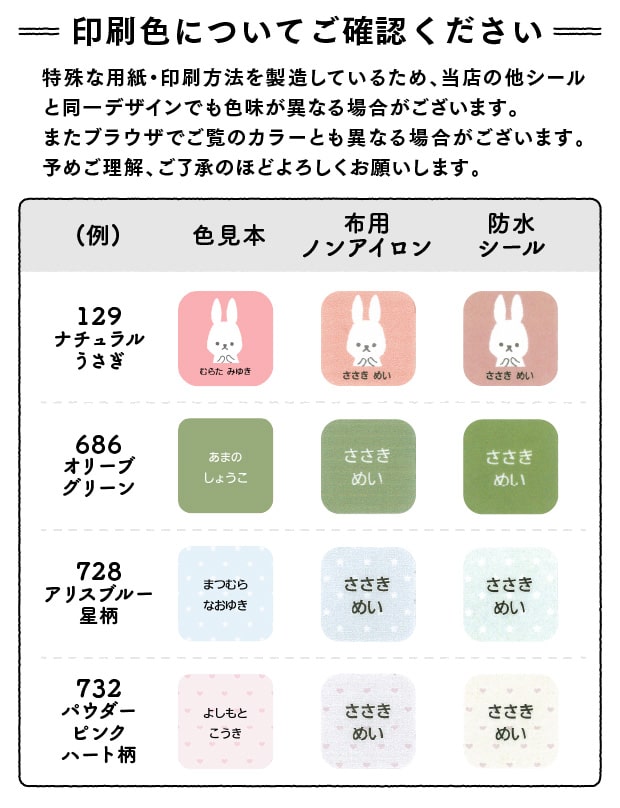 印刷色についてご確認ください

特殊な用紙・印刷方法を製造しているため、当店の他シールと同一デザインでも色味が異なる場合がございます。
またブラウザでご覧のカラーとも異なる場合がございます。
予めご理解、ご了承のほどよろしくお願いします。

| (例) | 色見本 | 布用 ノンアイロン | 防水 シール |
|---|---|---|---|
| 129 ナチュラル うさぎ | むらた みゆき | ささき めい | ささき めい |
| 686 オリーブ グリーン | あまの しょうこ | ささき めい | ささき めい |
| 728 アリスブルー 星柄 | まつむら なおゆき | ささき めい | ささき めい |
| 732 パウダー ピンク ハート柄 | よしもと こうき | ささき めい | ささき めい |